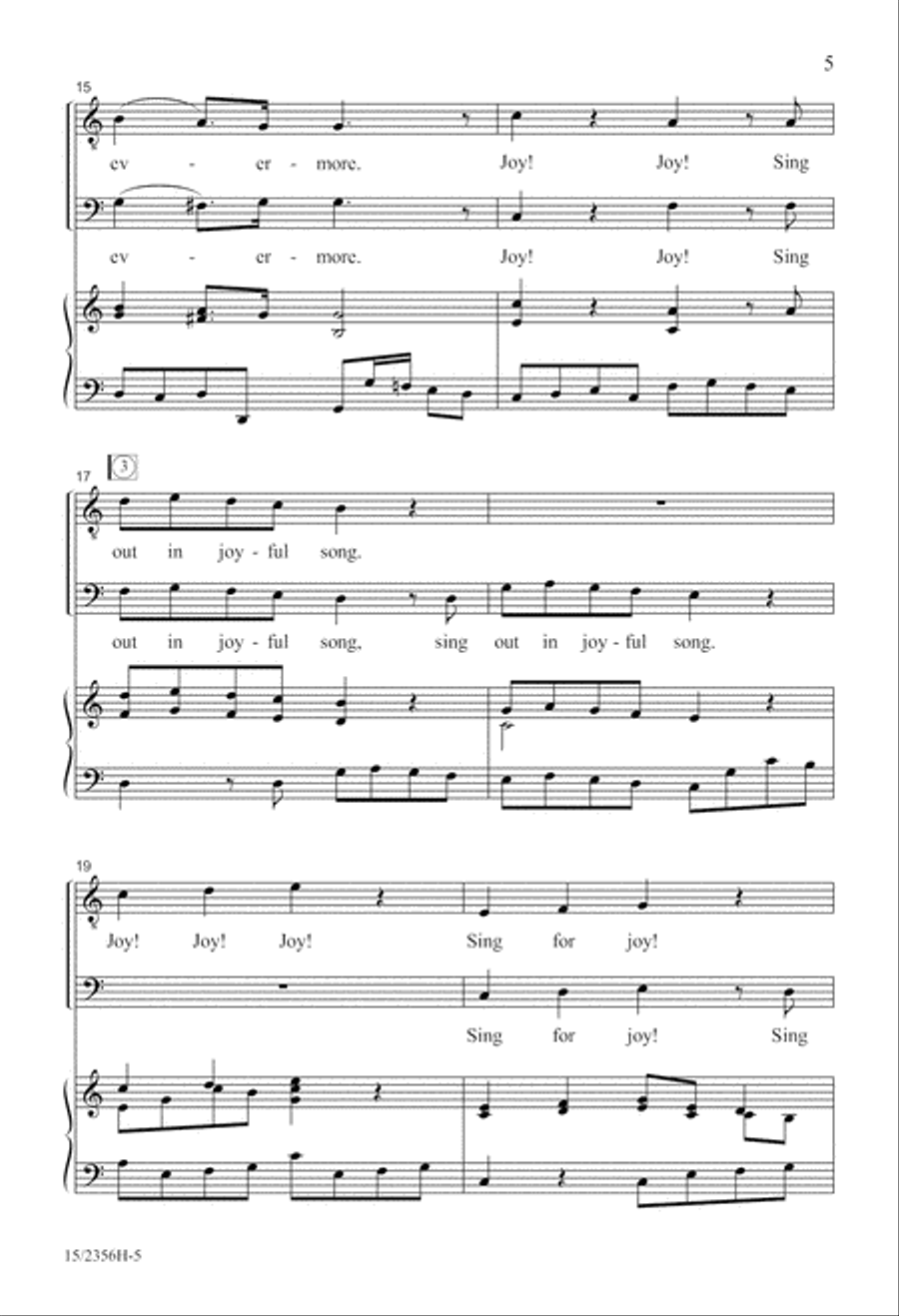 5

15

ev - er - more. Joy! Joy! Sing

ev - er - more. Joy! Joy! Sing

17 3

out in joy - ful song.

out in joy - ful song, sing out in joy - ful song.

19

Joy! Joy! Joy! Sing for joy!

Sing for joy! Sing

15/2356H-5